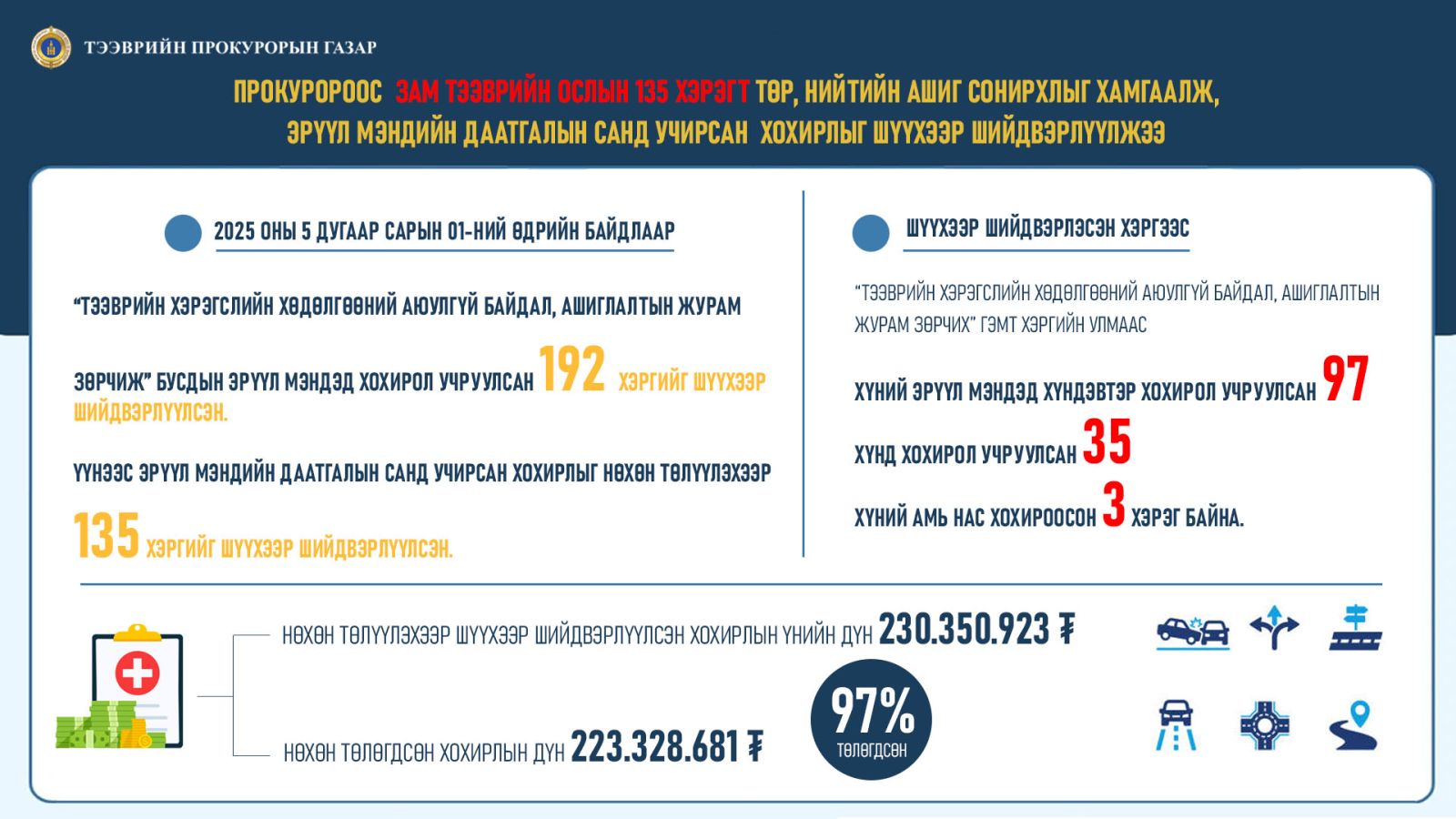 ТЭЭВРИЙН ПРОКУРОРЫН ГАЗАР

ПРОКУРОРООС ЗАМ ТЭЭВРИЙН ОСЛЫН 135 ХЭРЭГТ ТӨР, НИЙТИЙН АШИГ СОНИРХЛЫГ ХАМГААЛЖ, ЭРҮҮЛ МЭНДИЙН ДААТГАЛЫН САНД УЧИРСАН ХОХИРЛЫГ ШҮҮХЭЭР ШИЙДВЭРЛҮҮЛЖЭЭ

2025 ОНЫ 5 ДУГААР САРЫН 01-НИЙ ӨДРИЙН БАЙДЛААР

“ТЭЭВРИЙН ХЭРЭГСЛИЙН ХӨДӨЛГӨӨНИЙ АЮУЛГҮЙ БАЙДАЛ, АШИГЛАЛТЫН ЖУРАМ ЗӨРЧИЖ” БУСДЫН ЭРҮҮЛ МЭНДЭД ХОХИРОЛ УЧРУУЛСАН 192 ХЭРГИЙГ ШҮҮХЭЭР ШИЙДВЭРЛҮҮЛСЭН.

ҮҮНЭЭС ЭРҮҮЛ МЭНДИЙН ДААТГАЛЫН САНД УЧИРСАН ХОХИРЛЫГ НӨХӨН ТӨЛҮҮЛЭХЭЭР 135 ХЭРГИЙГ ШҮҮХЭЭР ШИЙДВЭРЛҮҮЛСЭН.

ШҮҮХЭЭР ШИЙДВЭРЛЭСЭН ХЭРГЭЭС

“ТЭЭВРИЙН ХЭРЭГСЛИЙН ХӨДӨЛГӨӨНИЙ АЮУЛГҮЙ БАЙДАЛ, АШИГЛАЛТЫН ЖУРАМ ЗӨРЧИХ” ГЭМТ ХЭРГИЙН УЛМААС

ХҮНИЙ ЭРҮҮЛ МЭНДЭД ХҮНДЭВТЭР ХОХИРОЛ УЧРУУЛСАН 97

ХҮНД ХОХИРОЛ УЧРУУЛСАН 35

ХҮНИЙ АМЬ НАС ХОХИРООСОН 3 ХЭРЭГ БАЙНА.

НӨХӨН ТӨЛҮҮЛЭХЭЭР ШҮҮХЭЭР ШИЙДВЭРЛҮҮЛСЭН ХОХИРЛЫН ҮНИЙН ДҮН 230.350.923 ₮

НӨХӨН ТӨЛӨГДСӨН ХОХИРЛЫН ДҮН 223.328.681 ₮

97% ТӨЛӨГДСӨН